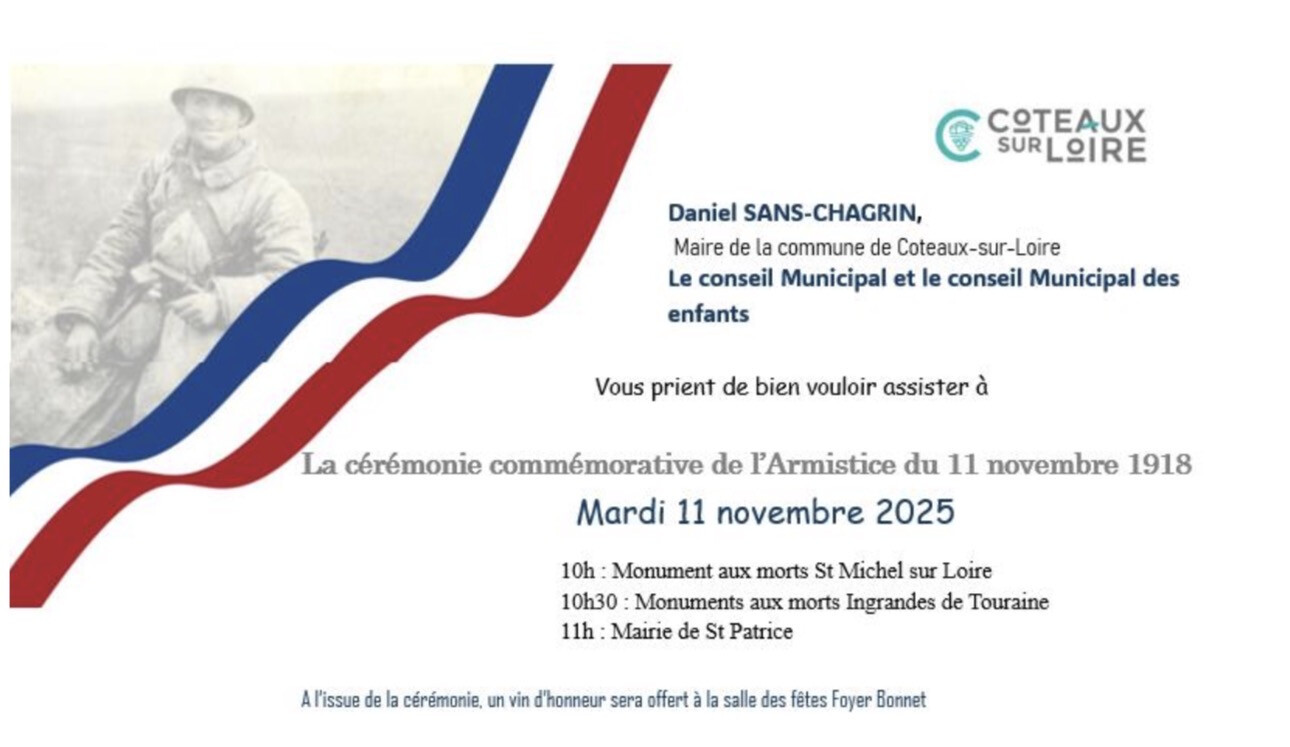 COTEAUX SUR LOIRE

Daniel SANS-CHAGRIN,
Maire de la commune de Coteaux-sur-Loire
Le conseil Municipal et le conseil Municipal des enfants

Vous prient de bien vouloir assister à

La cérémonie commémorative de l'Armistice du 11 novembre 1918
Mardi 11 novembre 2025

10h : Monument aux morts St Michel sur Loire
10h30 : Monuments aux morts Ingrandes de Touraine
11h : Mairie de St Patrice

A l'issue de la cérémonie, un vin d'honneur sera offert à la salle des fêtes Foyer Bonnet